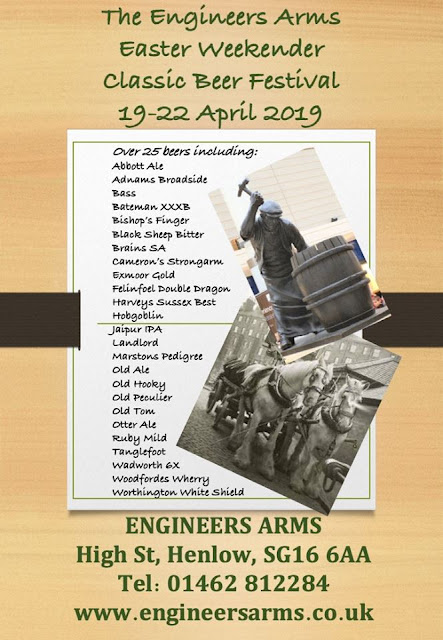 The Engineers Arms
Easter Weekender
Classic Beer Festival
19-22 April 2019

Over 25 beers including:
Abbott Ale
Adnams Broadside
Bass
Bateman XXXB
Bishop's Finger
Black Sheep Bitter
Brains SA
Cameron's Strongarm
Exmoor Gold
Felinfoel Double Dragon
Harveys Sussex Best
Hobgoblin
Jaipur IPA
Landlord
Marstons Pedigree
Old Ale
Old Hooky
Old Peculier
Old Tom
Otter Ale
Ruby Mild
Tanglefoot
Wadworth 6X
Woodfordes Wherry
Worthington White Shield

ENGINEERS ARMS
High St, Henlow, SG16 6AA
Tel: 01462 812284
www.engineersarms.co.uk